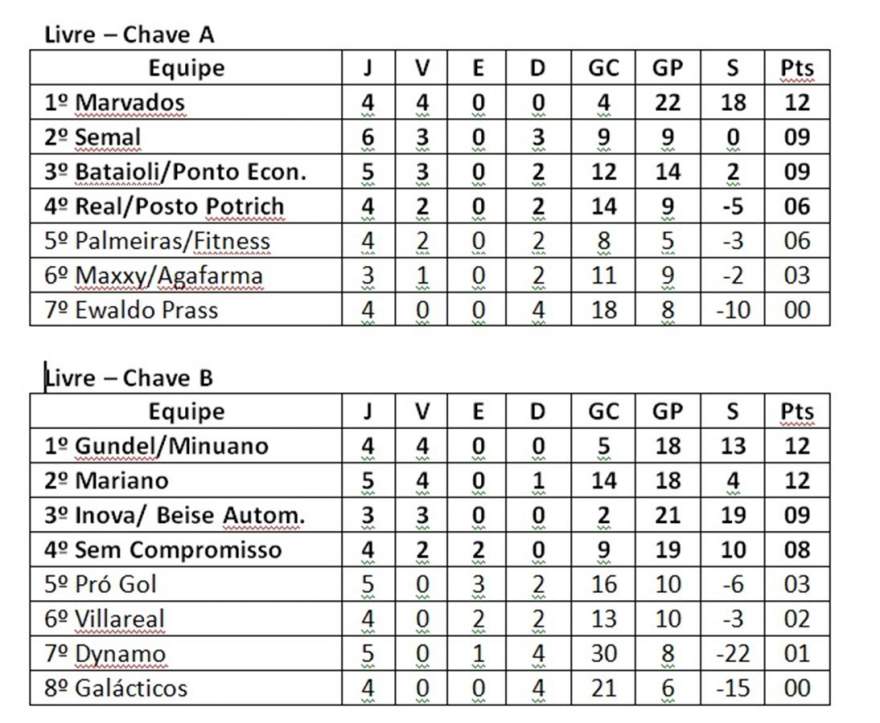 Livre – Chave A

| Equipe | J | V | E | D | GC | GP | S | Pts |
|---|---|---|---|---|---|---|---|---|
| 1º Marvados | 4 | 4 | 0 | 0 | 4 | 22 | 18 | 12 |
| 2º Semal | 6 | 3 | 0 | 3 | 9 | 9 | 0 | 09 |
| 3º Bataioli/Ponto Econ. | 5 | 3 | 0 | 2 | 12 | 14 | 2 | 09 |
| 4º Real/Posto Potrich | 4 | 2 | 0 | 2 | 14 | 9 | -5 | 06 |
| 5º Palmeiras/Fitness | 4 | 2 | 0 | 2 | 8 | 5 | -3 | 06 |
| 6º Maxxy/Agafarma | 3 | 1 | 0 | 2 | 11 | 9 | -2 | 03 |
| 7º Ewaldo Prass | 4 | 0 | 0 | 4 | 18 | 8 | -10 | 00 |

Livre – Chave B

| Equipe | J | V | E | D | GC | GP | S | Pts |
|---|---|---|---|---|---|---|---|---|
| 1º Gundel/Minuano | 4 | 4 | 0 | 0 | 5 | 18 | 13 | 12 |
| 2º Mariano | 5 | 4 | 0 | 1 | 14 | 18 | 4 | 12 |
| 3º Inova/ Beise Autom. | 3 | 3 | 0 | 0 | 2 | 21 | 19 | 09 |
| 4º Sem Compromisso | 4 | 2 | 2 | 0 | 9 | 19 | 10 | 08 |
| 5º Pró Gol | 5 | 0 | 3 | 2 | 16 | 10 | -6 | 03 |
| 6º Villareal | 4 | 0 | 2 | 2 | 13 | 10 | -3 | 02 |
| 7º Dynamo | 5 | 0 | 1 | 4 | 30 | 8 | -22 | 01 |
| 8º Galácticos | 4 | 0 | 0 | 4 | 21 | 6 | -15 | 00 |